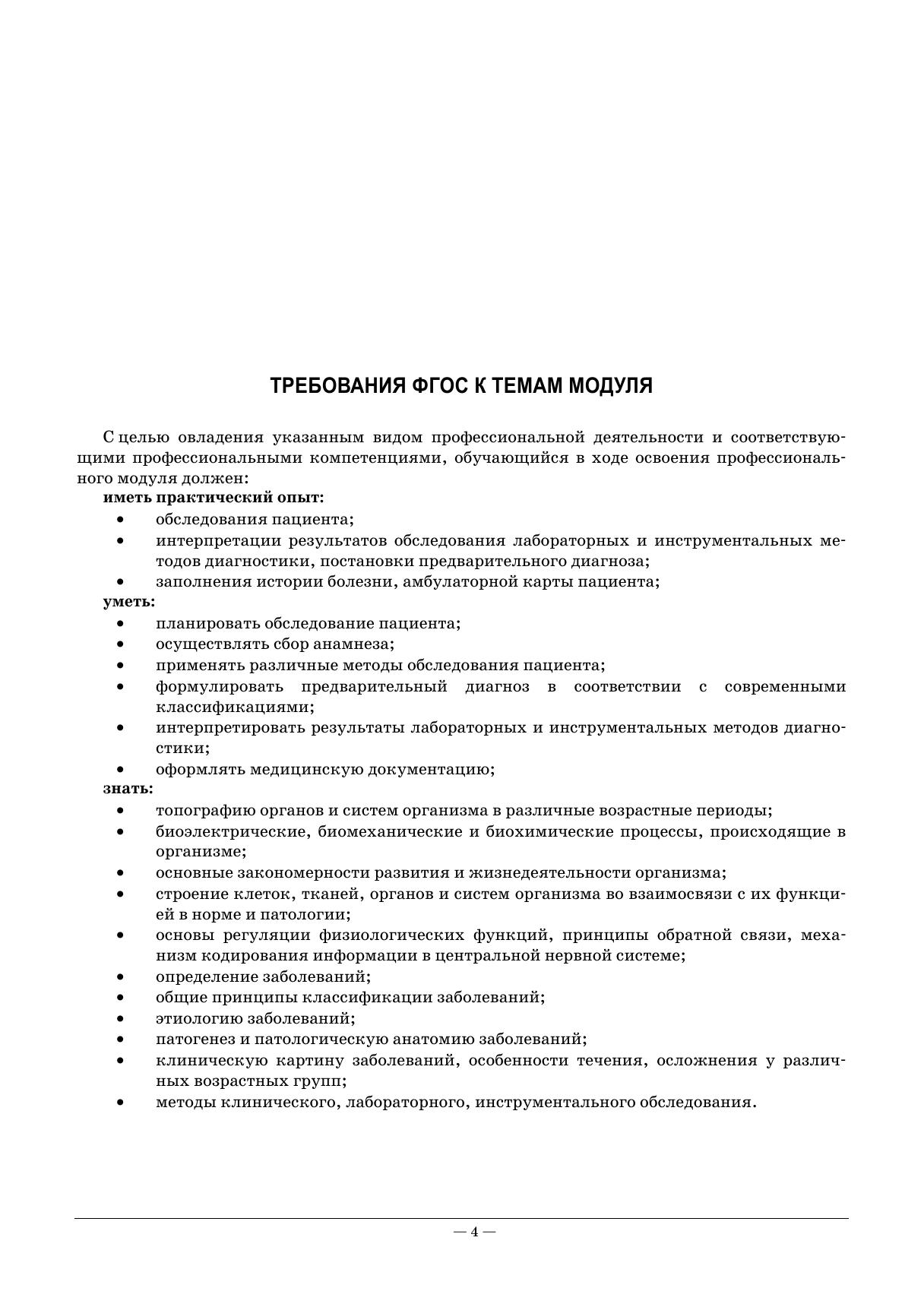 ТРЕБОВАНИЯ ФГОС К ТЕМАМ МОДУЛЯ

С целью овладения указанным видом профессиональной деятельности и соответствующими профессиональными компетенциями, обучающийся в ходе освоения профессионального модуля должен:

иметь практический опыт:
• обследования пациента;
• интерпретации результатов обследования лабораторных и инструментальных методов диагностики, постановки предварительного диагноза;
• заполнения истории болезни, амбулаторной карты пациента;

уметь:
• планировать обследование пациента;
• осуществлять сбор анамнеза;
• применять различные методы обследования пациента;
• формулировать предварительный диагноз в соответствии с современными классификациями;
• интерпретировать результаты лабораторных и инструментальных методов диагностики;
• оформлять медицинскую документацию;

знать:
• топографию органов и систем организма в различные возрастные периоды;
• биоэлектрические, биомеханические и биохимические процессы, происходящие в организме;
• основные закономерности развития и жизнедеятельности организма;
• строение клеток, тканей, органов и систем организма во взаимосвязи с их функцией в норме и патологии;
• основы регуляции физиологических функций, принципы обратной связи, механизм кодирования информации в центральной нервной системе;
• определение заболеваний;
• общие принципы классификации заболеваний;
• этиологию заболеваний;
• патогенез и патологическую анатомию заболеваний;
• клиническую картину заболеваний, особенности течения, осложнения у различных возрастных групп;
• методы клинического, лабораторного, инструментального обследования.

— 4 —